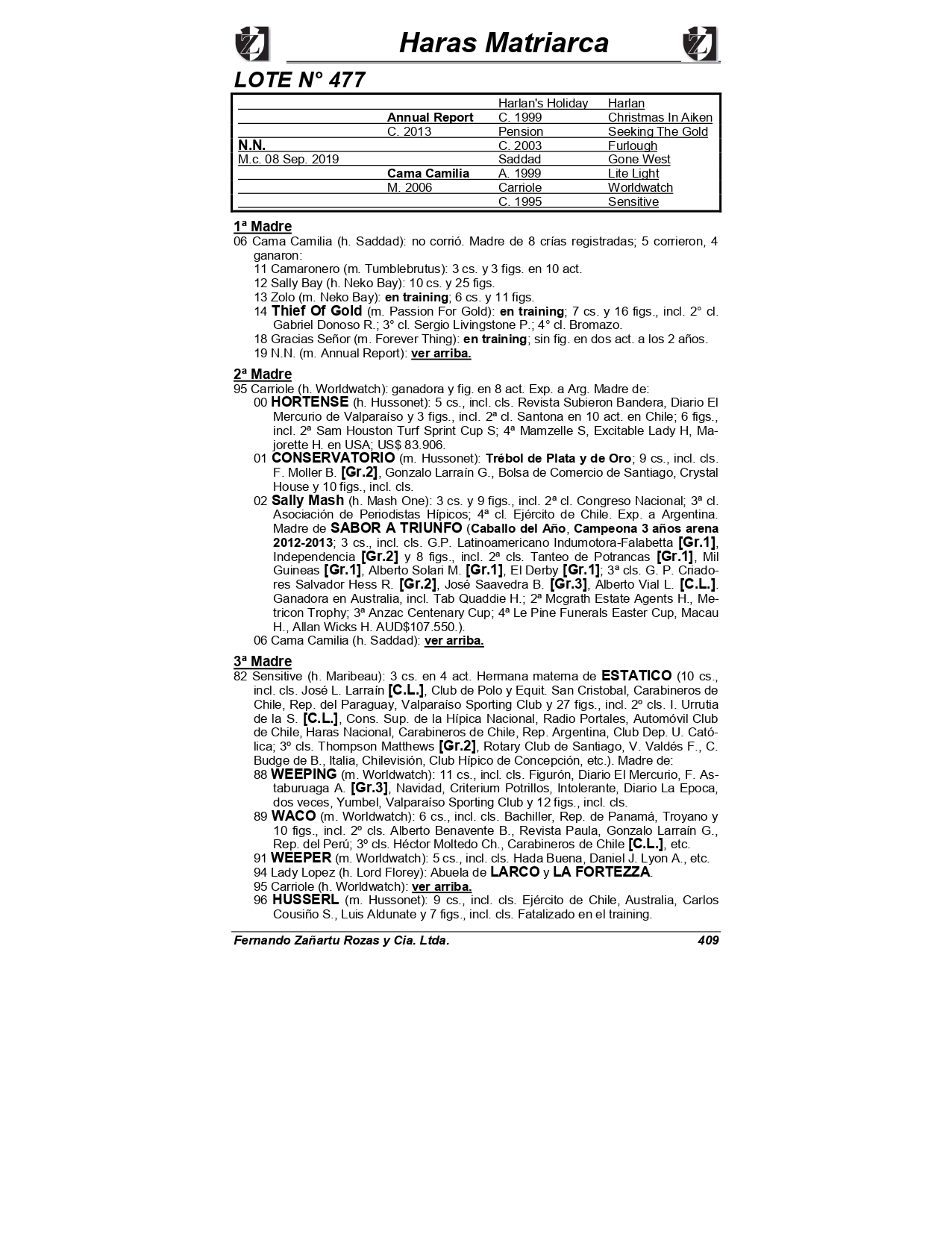 Haras Matriarca

LOTE N° 477

| | | | |
|---|---|---|---|
| | | Harlan's Holiday | Harlan |
| | Annual Report | C. 1999 | Christmas In Aiken |
| | C. 2013 | Pension | Seeking The Gold |
| N.N. | | C. 2003 | Furlough |
| M.c. 08 Sep. 2019 | | Saddad | Gone West |
| | Cama Camilia | A. 1999 | Lite Light |
| | M. 2006 | Carriole | Worldwatch |
| | | C. 1995 | Sensitive |

1ª Madre
06 Cama Camilia (h. Saddad): no corrió. Madre de 8 crías registradas; 5 corrieron, 4 ganaron:
11 Camaronero (m. Tumblebrutus): 3 cs. y 3 figs. en 10 act.
12 Sally Bay (h. Neko Bay): 10 cs. y 25 figs.
13 Zolo (m. Neko Bay): en training; 6 cs. y 11 figs.
14 Thief Of Gold (m. Passion For Gold): en training; 7 cs. y 16 figs., incl. 2° cl. Gabriel Donoso R.; 3° cl. Sergio Livingstone P.; 4° cl. Bromazo.
18 Gracias Señor (m. Forever Thing): en training; sin fig. en dos act. a los 2 años.
19 N.N. (m. Annual Report): ver arriba.

2ª Madre
95 Carriole (h. Worldwatch): ganadora y fig. en 8 act. Exp. a Arg. Madre de:
00 HORTENSE (h. Hussonet): 5 cs., incl. cls. Revista Subieron Bandera, Diario El Mercurio de Valparaíso y 3 figs., incl. 2ª cl. Santona en 10 act. en Chile; 6 figs., incl. 2ª Sam Houston Turf Sprint Cup S; 4ª Mamzelle S, Excitable Lady H, Majorette H. en USA; US$ 83.906.
01 CONSERVATORIO (m. Hussonet): Trébol de Plata y de Oro; 9 cs., incl. cls. F. Moller B. [Gr.2], Gonzalo Larraín G., Bolsa de Comercio de Santiago, Crystal House y 10 figs., incl. cls.
02 Sally Mash (h. Mash One): 3 cs. y 9 figs., incl. 2ª cl. Congreso Nacional; 3ª cl. Asociación de Periodistas Hípicos; 4ª cl. Ejército de Chile. Exp. a Argentina. Madre de SABOR A TRIUNFO (Caballo del Año, Campeona 3 años arena 2012-2013; 3 cs., incl. cls. G.P. Latinoamericano Indumotora-Falabetta [Gr.1], Independencia [Gr.2] y 8 figs., incl. 2ª cls. Tanteo de Potrancas [Gr.1], Mil Guineas [Gr.1], Alberto Solari M. [Gr.1], El Derby [Gr.1]; 3ª cls. G. P. Criadores Salvador Hess R. [Gr.2], José Saavedra B. [Gr.3], Alberto Vial L. [C.L.]. Ganadora en Australia, incl. Tab Quaddie H.; 2ª Mcgrath Estate Agents H., Metricon Trophy; 3ª Anzac Centenary Cup; 4ª Le Pine Funerals Easter Cup, Macau H., Allan Wicks H. AUD$107.550.).
06 Cama Camilia (h. Saddad): ver arriba.

3ª Madre
82 Sensitive (h. Maribeau): 3 cs. en 4 act. Hermana materna de ESTATICO (10 cs., incl. cls. José L. Larraín [C.L.], Club de Polo y Equit. San Cristobal, Carabineros de Chile, Rep. del Paraguay, Valparaíso Sporting Club y 27 figs., incl. 2º cls. I. Urrutia de la S. [C.L.], Cons. Sup. de la Hípica Nacional, Radio Portales, Automóvil Club de Chile, Haras Nacional, Carabineros de Chile, Rep. Argentina, Club Dep. U. Católica; 3º cls. Thompson Matthews [Gr.2], Rotary Club de Santiago, V. Valdés F., C. Budge de B., Italia, Chilevisión, Club Hípico de Concepción, etc.). Madre de:
88 WEEPING (m. Worldwatch): 11 cs., incl. cls. Figurón, Diario El Mercurio, F. Astaburuaga A. [Gr.3], Navidad, Criterium Potrillos, Intolerante, Diario La Epoca, dos veces, Yumbel, Valparaíso Sporting Club y 12 figs., incl. cls.
89 WACO (m. Worldwatch): 6 cs., incl. cls. Bachiller, Rep. de Panamá, Troyano y 10 figs., incl. 2º cls. Alberto Benavente B., Revista Paula, Gonzalo Larraín G., Rep. del Perú; 3º cls. Héctor Moltedo Ch., Carabineros de Chile [C.L.], etc.
91 WEEPER (m. Worldwatch): 5 cs., incl. cls. Hada Buena, Daniel J. Lyon A., etc.
94 Lady Lopez (h. Lord Florey): Abuela de LARCO y LA FORTEZZA.
95 Carriole (h. Worldwatch): ver arriba.
96 HUSSERL (m. Hussonet): 9 cs., incl. cls. Ejército de Chile, Australia, Carlos Cousiño S., Luis Aldunate y 7 figs., incl. cls. Fatalizado en el training.

Fernando Zañartu Rozas y Cia. Ltda. 409